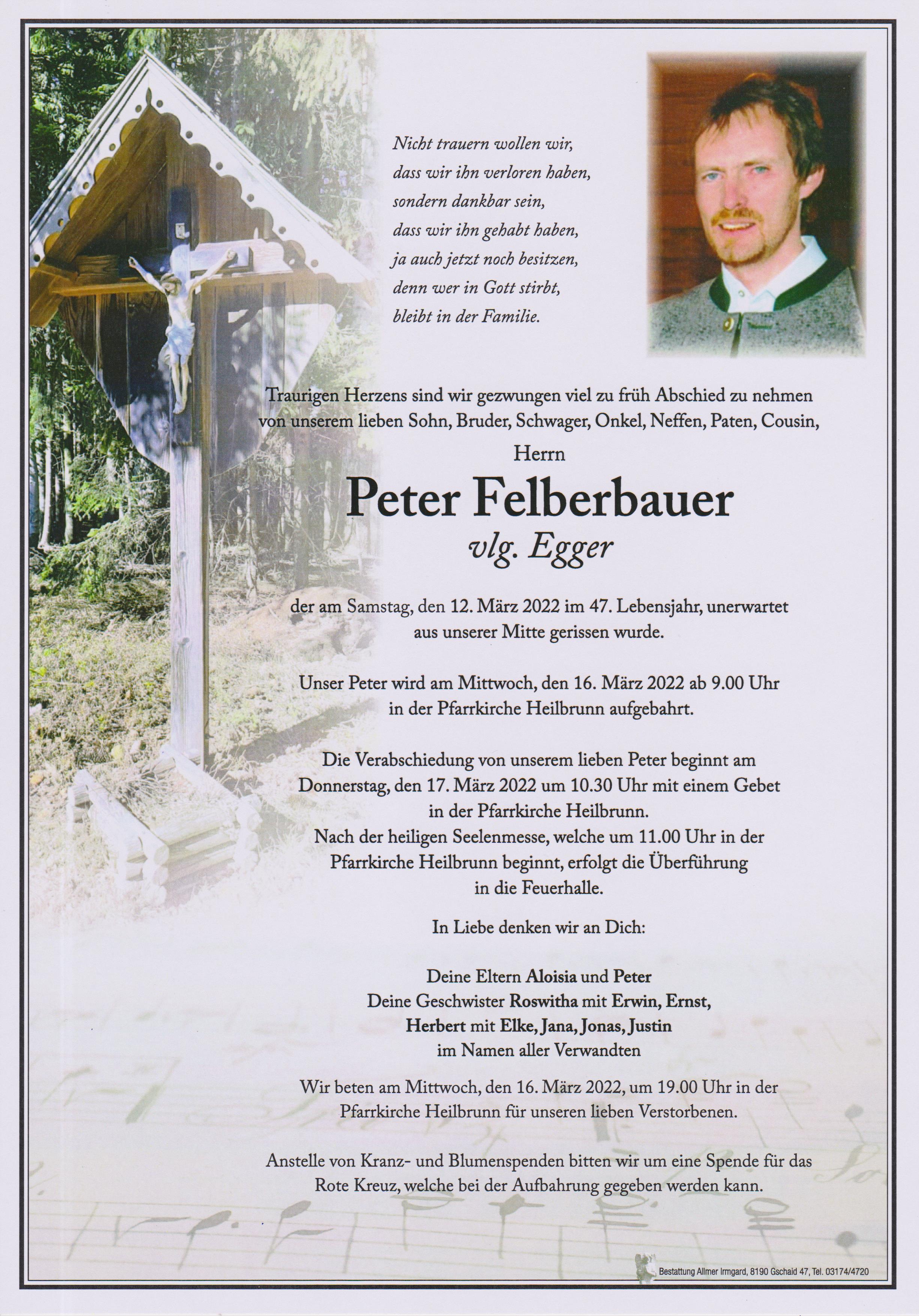 Nicht trauern wollen wir,
dass wir ihn verloren haben,
sondern dankbar sein,
dass wir ihn gehabt haben,
ja auch jetzt noch besitzen,
denn wer in Gott stirbt,
bleibt in der Familie.

Traurigen Herzens sind wir gezwungen viel zu früh Abschied zu nehmen von unserem lieben Sohn, Bruder, Schwager, Onkel, Neffen, Paten, Cousin,

Herrn

Peter Felberbauer

vlg. Egger

der am Samstag, den 12. März 2022 im 47. Lebensjahr, unerwartet aus unserer Mitte gerissen wurde.

Unser Peter wird am Mittwoch, den 16. März 2022 ab 9.00 Uhr in der Pfarrkirche Heilbrunn aufgebahrt.

Die Verabschiedung von unserem lieben Peter beginnt am Donnerstag, den 17. März 2022 um 10.30 Uhr mit einem Gebet in der Pfarrkirche Heilbrunn.
Nach der heiligen Seelenmesse, welche um 11.00 Uhr in der Pfarrkirche Heilbrunn beginnt, erfolgt die Überführung in die Feuerhalle.

In Liebe denken wir an Dich:

Deine Eltern Aloisia und Peter
Deine Geschwister Roswitha mit Erwin, Ernst,
Herbert mit Elke, Jana, Jonas, Justin
im Namen aller Verwandten

Wir beten am Mittwoch, den 16. März 2022, um 19.00 Uhr in der Pfarrkirche Heilbrunn für unseren lieben Verstorbenen.

Anstelle von Kranz- und Blumenspenden bitten wir um eine Spende für das Rote Kreuz, welche bei der Aufbahrung gegeben werden kann.

Bestattung Allmer Irmgard, 8190 Gschaid 47, Tel. 03174/4720